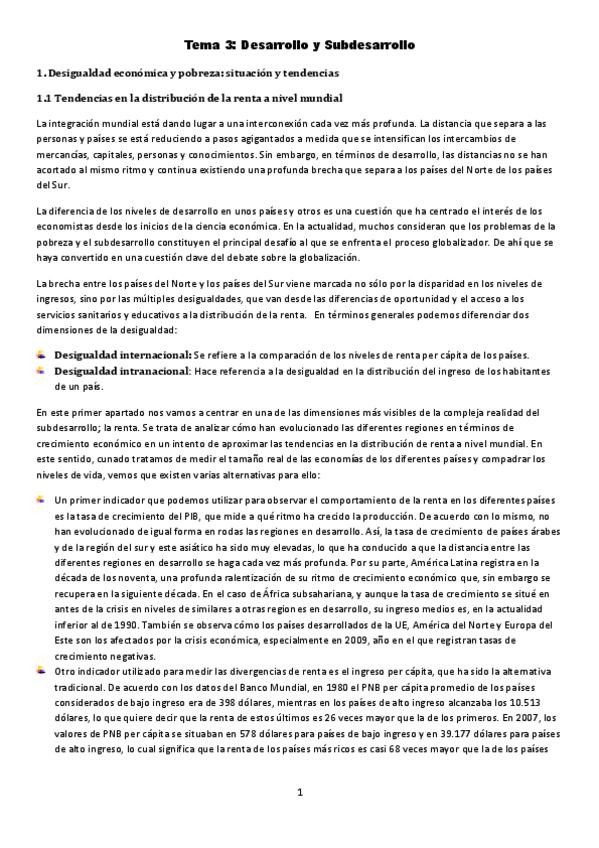 Tema 3: Desarrollo y Subdesarrollo

1. Desigualdad económica y pobreza: situación y tendencias

1.1 Tendencias en la distribución de la renta a nivel mundial

La integración mundial está dando lugar a una interconexión cada vez más profunda. La distancia que separa a las personas y países se está reduciendo a pasos agigantados a medida que se intensifican los intercambios de mercancías, capitales, personas y conocimientos. Sin embargo, en términos de desarrollo, las distancias no se han acortado al mismo ritmo y continua existiendo una profunda brecha que separa a los países del Norte de los países del Sur.

La diferencia de los niveles de desarrollo en unos países y otros es una cuestión que ha centrado el interés de los economistas desde los inicios de la ciencia económica. En la actualidad, muchos consideran que los problemas de la pobreza y el subdesarrollo constituyen el principal desafío al que se enfrenta el proceso globalizador. De ahí que se haya convertido en una cuestión clave del debate sobre la globalización.

La brecha entre los países del Norte y los países del Sur viene marcada no sólo por la disparidad en los niveles de ingresos, sino por las múltiples desigualdades, que van desde las diferencias de oportunidad y el acceso a los servicios sanitarios y educativos a la distribución de la renta. En términos generales podemos diferenciar dos dimensiones de la desigualdad:

Desigualdad internacional: Se refiere a la comparación de los niveles de renta per cápita de los países.
Desigualdad intranacional: Hace referencia a la desigualdad en la distribución del ingreso de los habitantes de un país.

En este primer apartado nos vamos a centrar en una de las dimensiones más visibles de la compleja realidad del subdesarrollo; la renta. Se trata de analizar cómo han evolucionado las diferentes regiones en términos de crecimiento económico en un intento de aproximar las tendencias en la distribución de renta a nivel mundial. En este sentido, cunado tratamos de medir el tamaño real de las economías de los diferentes países y compadrar los niveles de vida, vemos que existen varias alternativas para ello:

Un primer indicador que podemos utilizar para observar el comportamiento de la renta en los diferentes países es la tasa de crecimiento del PIB, que mide a qué ritmo ha crecido la producción. De acuerdo con lo mismo, no han evolucionado de igual forma en rodas las regiones en desarrollo. Así, la tasa de crecimiento de países árabes y de la región del sur y este asiático ha sido muy elevadas, lo que ha conducido a que la distancia entre las diferentes regiones en desarrollo se haga cada vez más profunda. Por su parte, América Latina registra en la década de los noventa, una profunda ralentización de su ritmo de crecimiento económico que, sin embargo se recupera en la siguiente década. En el caso de África subsahariana, y aunque la tasa de crecimiento se situé en antes de la crisis en niveles de similares a otras regiones en desarrollo, su ingreso medios es, en la actualidad inferior al de 1990. También se observa cómo los países desarrollados de la UE, América del Norte y Europa del Este son los afectados por la crisis económica, especialmente en 2009, año en el que registran tasas de crecimiento negativas.
Otro indicador utilizado para medir las divergencias de renta es el ingreso per cápita, que ha sido la alternativa tradicional. De acuerdo con los datos del Banco Mundial, en 1980 el PNB per cápita promedio de los países considerados de bajo ingreso era de 398 dólares, mientras en los países de alto ingreso alcanzaba los 10.513 dólares, lo que quiere decir que la renta de estos últimos es 26 veces mayor que la de los primeros. En 2007, los valores de PNB per cápita se situaban en 578 dólares para países de bajo ingreso y en 39.177 dólares para países de alto ingreso, lo cual significa que la renta de los países más ricos es casi 68 veces mayor que la de los países

1